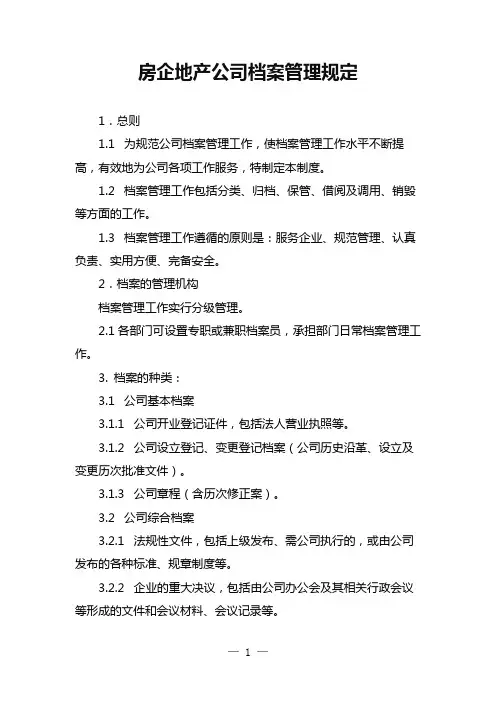 房企地产公司档案管理规定

1．总则

1.1　为规范公司档案管理工作，使档案管理工作水平不断提高，有效地为公司各项工作服务，特制定本制度。

1.2　档案管理工作包括分类、归档、保管、借阅及调用、销毁等方面的工作。

1.3　档案管理工作遵循的原则是：服务企业、规范管理、认真负责、实用方便、完备安全。

2．档案的管理机构

档案管理工作实行分级管理。

2.1 各部门可设置专职或兼职档案员，承担部门日常档案管理工作。

3. 档案的种类：

3.1　公司基本档案

3.1.1　公司开业登记证件，包括法人营业执照等。

3.1.2　公司设立登记、变更登记档案（公司历史沿革、设立及变更历次批准文件）。

3.1.3　公司章程（含历次修正案）。

3.2　公司综合档案

3.2.1　法规性文件，包括上级发布、需公司执行的，或由公司发布的各种标准、规章制度等。

3.2.2　企业的重大决议，包括由公司办公会及其相关行政会议等形成的文件和会议材料、会议记录等。

— 1 —